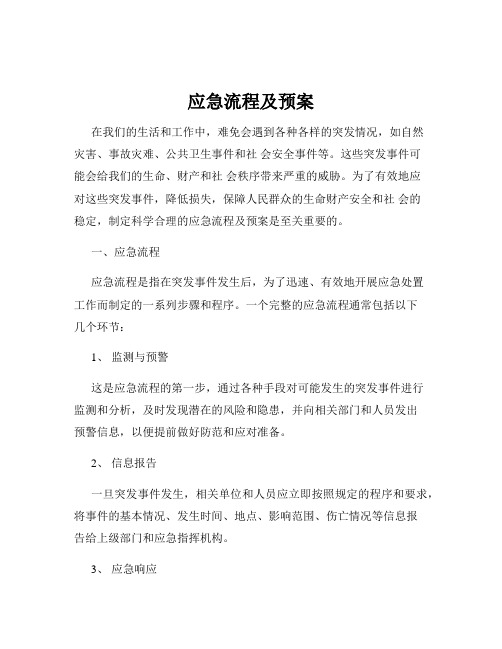 应急流程及预案

在我们的生活和工作中，难免会遇到各种各样的突发情况，如自然灾害、事故灾难、公共卫生事件和社 会安全事件等。这些突发事件可能会给我们的生命、财产和社 会秩序带来严重的威胁。为了有效地应对这些突发事件，降低损失，保障人民群众的生命财产安全和社 会的稳定，制定科学合理的应急流程及预案是至关重要的。

一、应急流程

应急流程是指在突发事件发生后，为了迅速、有效地开展应急处置工作而制定的一系列步骤和程序。一个完整的应急流程通常包括以下几个环节：

1、 监测与预警

这是应急流程的第一步，通过各种手段对可能发生的突发事件进行监测和分析，及时发现潜在的风险和隐患，并向相关部门和人员发出预警信息，以便提前做好防范和应对准备。

2、 信息报告

一旦突发事件发生，相关单位和人员应立即按照规定的程序和要求，将事件的基本情况、发生时间、地点、影响范围、伤亡情况等信息报告给上级部门和应急指挥机构。

3、 应急响应